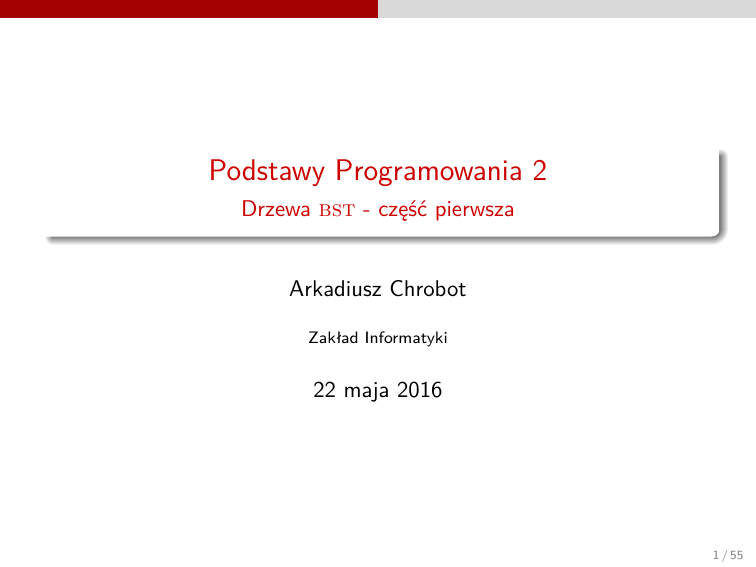 Podstawy Programowania 2
Drzewa BST - część pierwsza

Arkadiusz Chrobot

Zakład Informatyki

22 maja 2016

1 / 55